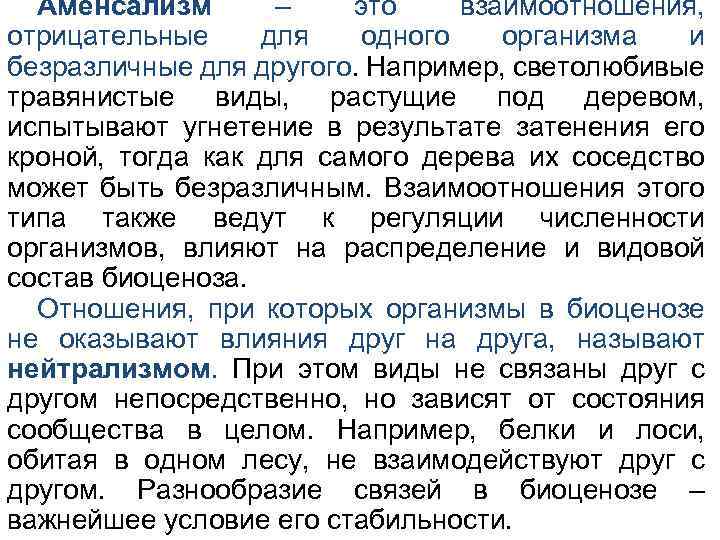 Аменсализм – это взаимоотношения, отрицательные для одного организма и безразличные для другого. Например, светолюбивые травянистые виды, растущие под деревом, испытывают угнетение в результате затенения его кроной, тогда как для самого дерева их соседство может быть безразличным. Взаимоотношения этого типа также ведут к регуляции численности организмов, влияют на распределение и видовой состав биоценоза.

Отношения, при которых организмы в биоценозе не оказывают влияния друг на друга, называют нейтрализмом. При этом виды не связаны друг с другом непосредственно, но зависят от состояния сообщества в целом. Например, белки и лоси, обитая в одном лесу, не взаимодействуют друг с другом. Разнообразие связей в биоценозе – важнейшее условие его стабильности.